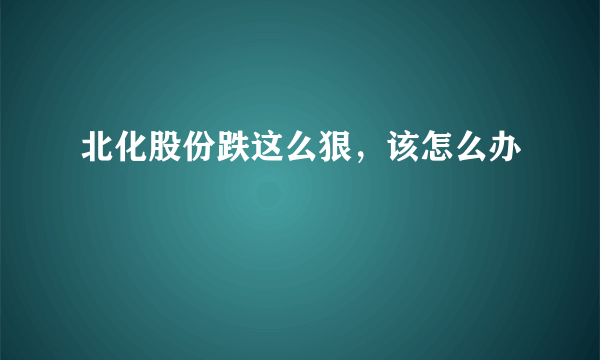 北化股份跌这么狠，该怎么办